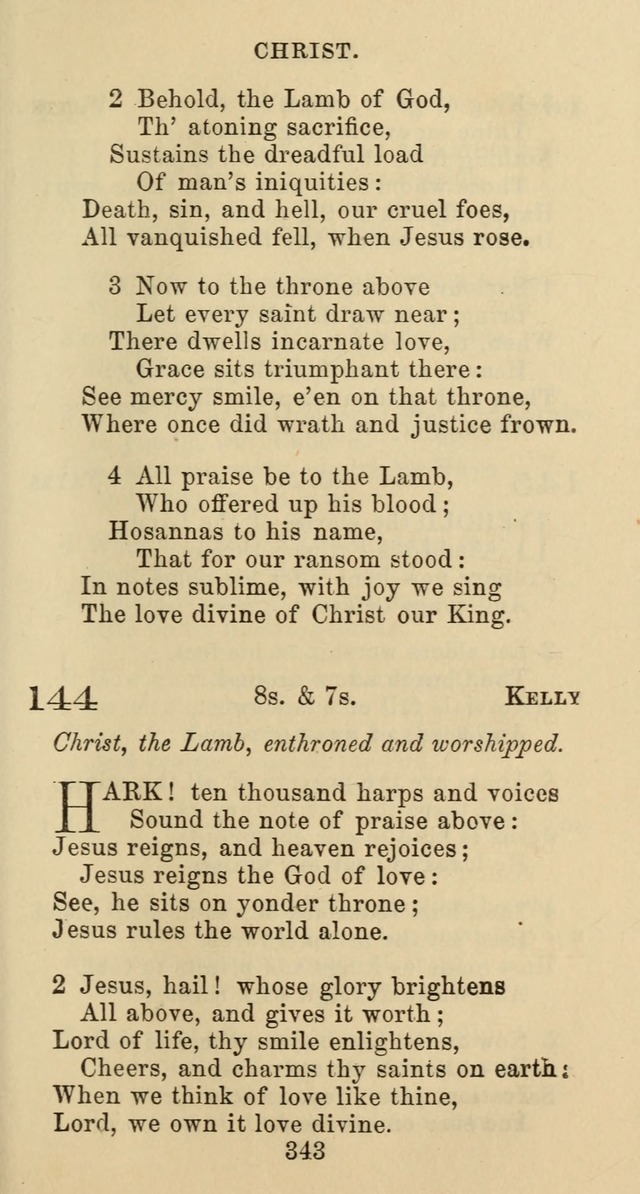 CHRIST.

2 Behold, the Lamb of God,
Th' atoning sacrifice,
Sustains the dreadful load
Of man's iniquities:
Death, sin, and hell, our cruel foes,
All vanquished fell, when Jesus rose.

3 Now to the throne above
Let every saint draw near;
There dwells incarnate love,
Grace sits triumphant there:
See mercy smile, e'en on that throne,
Where once did wrath and justice frown.

4 All praise be to the Lamb,
Who offered up his blood;
Hosannas to his name,
That for our ransom stood:
In notes sublime, with joy we sing
The love divine of Christ our King.

144 8s. & 7s. KELLY

Christ, the Lamb, enthroned and worshipped.

HARK! ten thousand harps and voices
Sound the note of praise above:
Jesus reigns, and heaven rejoices;
Jesus reigns the God of love:
See, he sits on yonder throne;
Jesus rules the world alone.

2 Jesus, hail! whose glory brightens
All above, and gives it worth;
Lord of life, thy smile enlightens,
Cheers, and charms thy saints on earth:
When we think of love like thine,
Lord, we own it love divine.

343